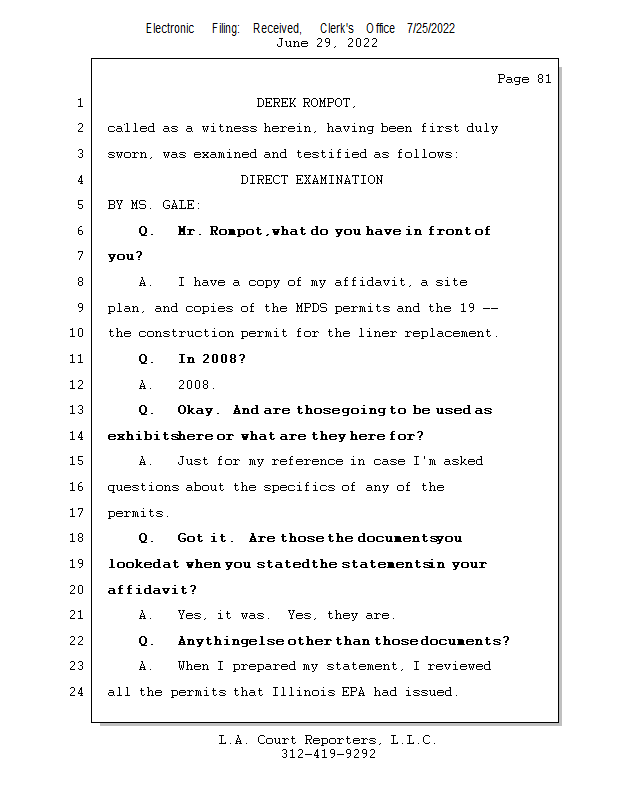 Electronic Filing: Received, Clerk's Office 7/25/2022
June 29, 2022

Page 81

1 DEREK ROMPOT,
2 called as a witness herein, having been first duly
3 sworn, was examined and testified as follows:
4 DIRECT EXAMINATION
5 BY MS. GALE:
6 Q. Mr. Rompot, what do you have in front of
7 you?
8 A. I have a copy of my affidavit, a site
9 plan, and copies of the MPDS permits and the 19 --
10 the construction permit for the liner replacement.
11 Q. In 2008?
12 A. 2008.
13 Q. Okay. And are those going to be used as
14 exhibits here or what are they here for?
15 A. Just for my reference in case I'm asked
16 questions about the specifics of any of the
17 permits.
18 Q. Got it. Are those the documents you
19 looked at when you stated the statements in your
20 affidavit?
21 A. Yes, it was. Yes, they are.
22 Q. Anything else other than those documents?
23 A. When I prepared my statement, I reviewed
24 all the permits that Illinois EPA had issued.

L.A. Court Reporters, L.L.C.
312-419-9292